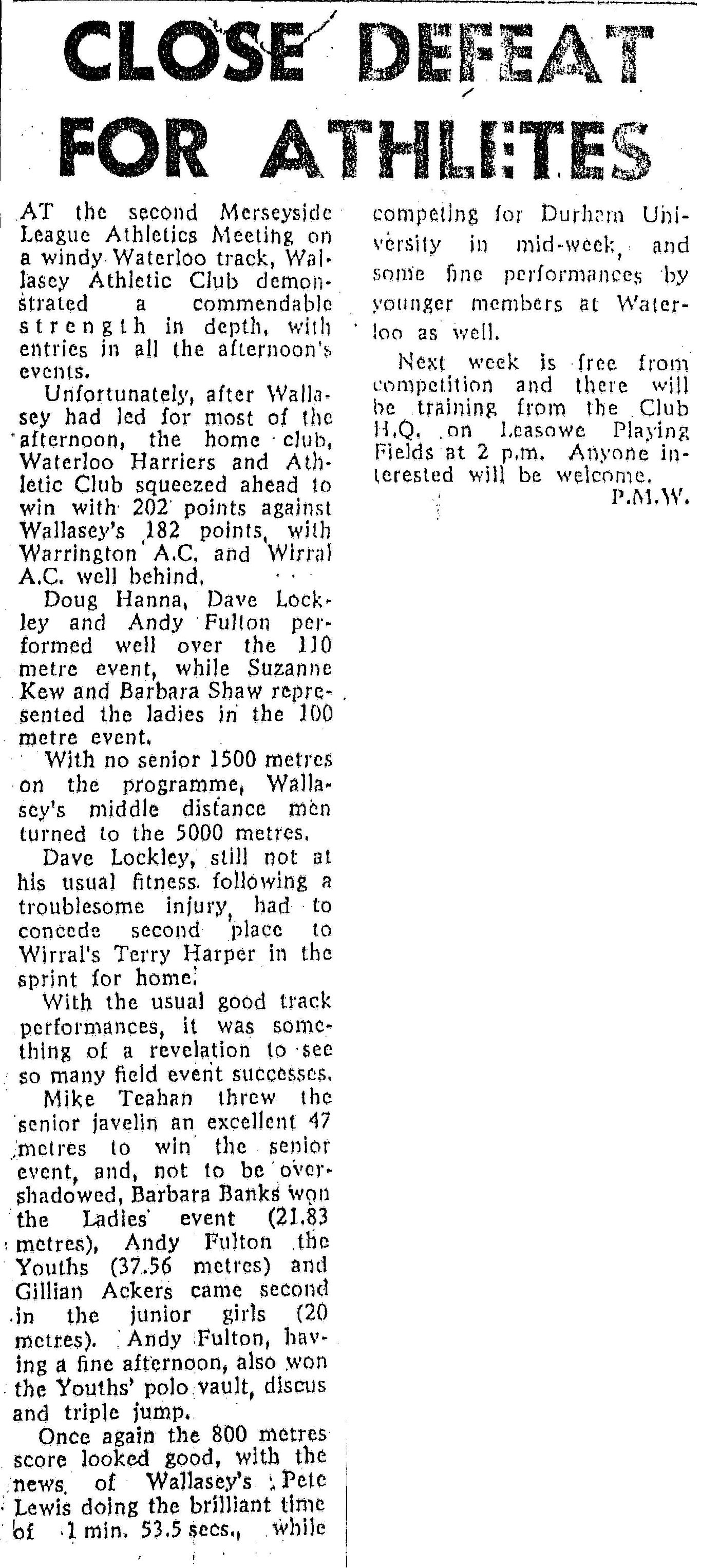 CLOSE DEFEAT FOR ATHLETES

AT the second Merseyside League Athletics Meeting on a windy Waterloo track, Wallasey Athletic Club demonstrated a commendable strength in depth, with entries in all the afternoon's events.

Unfortunately, after Wallasey had led for most of the afternoon, the home club, Waterloo Harriers and Athletic Club squeezed ahead to win with 202 points against Wallasey's 182 points, with Warrington A.C. and Wirral A.C. well behind.

Doug Hanna, Dave Lockley and Andy Fulton performed well over the 110 metre event, while Suzanne Kew and Barbara Shaw represented the ladies in the 100 metre event.

With no senior 1500 metres on the programme, Wallasey's middle distance men turned to the 5000 metres.

Dave Lockley, still not at his usual fitness following a troublesome injury, had to concede second place to Wirral's Terry Harper in the sprint for home.

With the usual good track performances, it was something of a revelation to see so many field event successes.

Mike Teahan threw the senior javelin an excellent 47 metres to win the senior event, and, not to be overshadowed, Barbara Banks won the Ladies' event (21.83 metres), Andy Fulton the Youths (37.56 metres) and Gillian Ackers came second in the junior girls (20 metres). Andy Fulton, having a fine afternoon, also won the Youths' polo vault, discus and triple jump.

Once again the 800 metres score looked good, with the news of Wallasey's Pete Lewis doing the brilliant time of 1 min. 53.5 secs., while competing for Durham University in mid-week, and some fine performances by younger members at Waterloo as well.

Next week is free from competition and there will be training from the Club H.Q. on Leasowe Playing Fields at 2 p.m. Anyone interested will be welcome.

P.M.W.